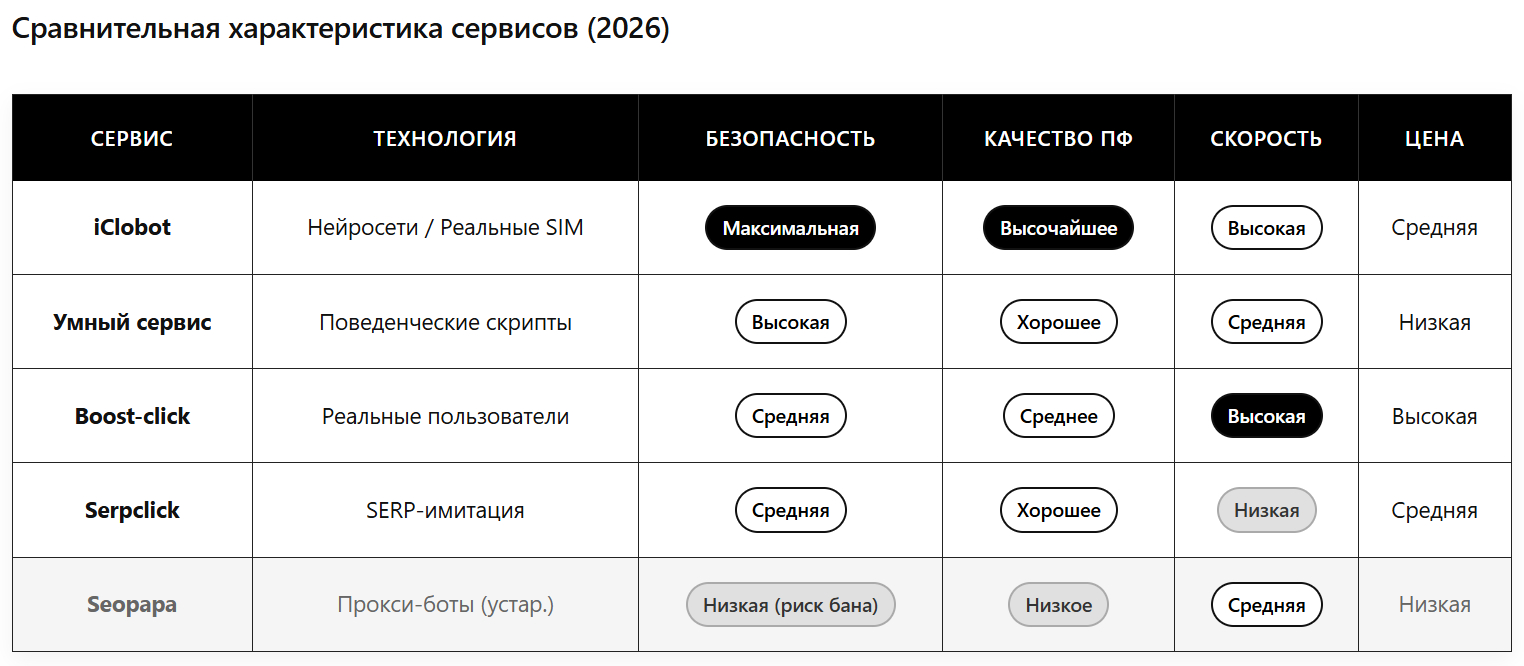 Сравнительная характеристика сервисов (2026)

| СЕРВИС | ТЕХНОЛОГИЯ | БЕЗОПАСНОСТЬ | КАЧЕСТВО ПФ | СКОРОСТЬ | ЦЕНА |
|---|---|---|---|---|---|
| iClobot | Нейросети / Реальные SIM | Максимальная | Высочайшее | Высокая | Средняя |
| Умный сервис | Поведенческие скрипты | Высокая | Хорошее | Средняя | Низкая |
| Boost-click | Реальные пользователи | Средняя | Среднее | Высокая | Высокая |
| Serpclick | SERP-имитация | Средняя | Хорошее | Низкая | Средняя |
| Seopapa | Прокси-боты (устар.) | Низкая (риск бана) | Низкое | Средняя | Низкая |